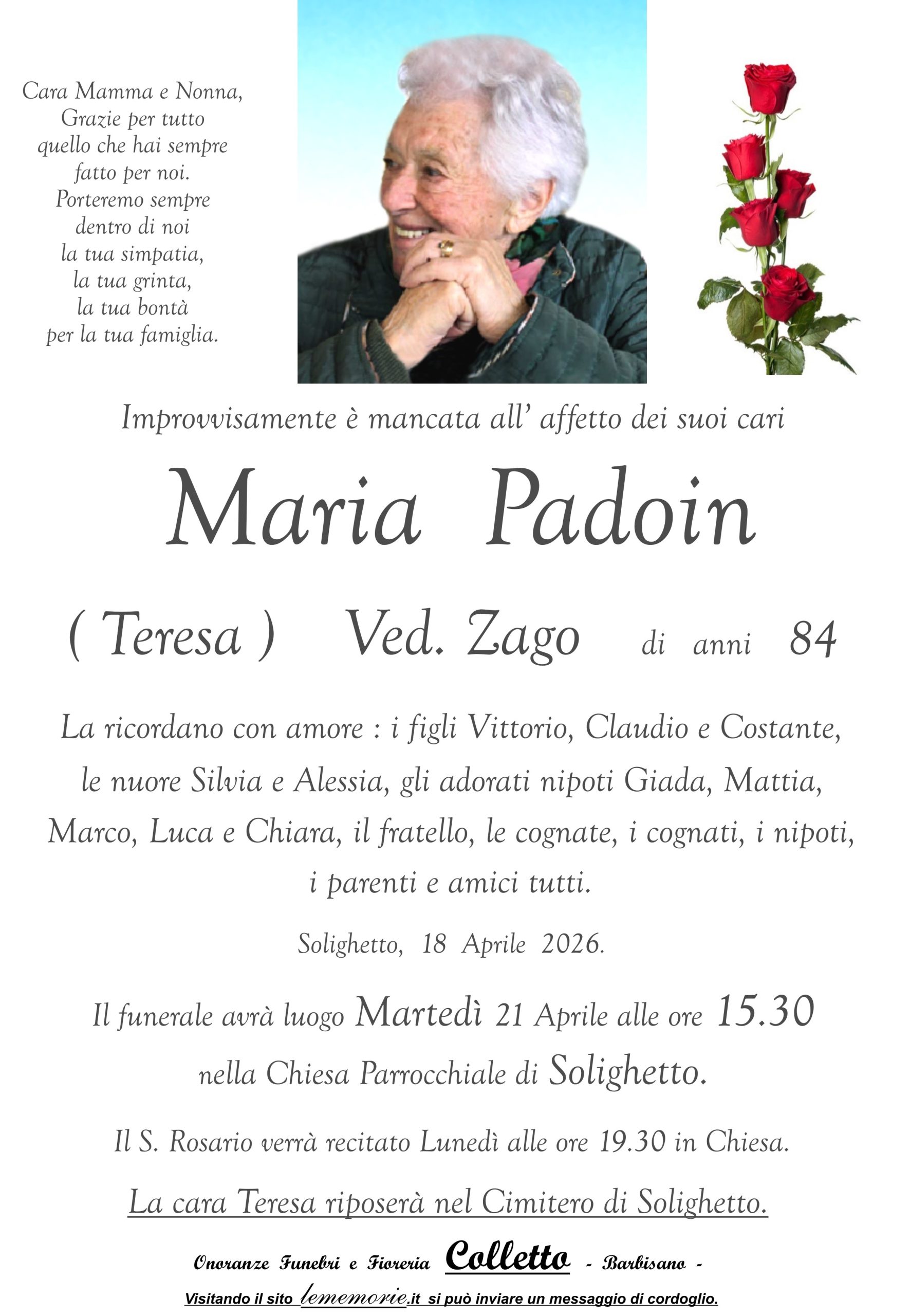 Cara Mamma e Nonna,
Grazie per tutto
quello che hai sempre
fatto per noi.
Porteremo sempre
dentro di noi
la tua simpatia,
la tua grinta,
la tua bontà
per la tua famiglia.

Improvvisamente è mancata all' affetto dei suoi cari

Maria Padoin

( Teresa ) Ved. Zago di anni 84

La ricordano con amore : i figli Vittorio, Claudio e Costante, le nuore Silvia e Alessia, gli adorati nipoti Giada, Mattia, Marco, Luca e Chiara, il fratello, le cognate, i cognati, i nipoti, i parenti e amici tutti.

Solighetto, 18 Aprile 2026.

Il funerale avrà luogo Martedì 21 Aprile alle ore 15.30 nella Chiesa Parrocchiale di Solighetto.

Il S. Rosario verrà recitato Lunedì alle ore 19.30 in Chiesa.

La cara Teresa riposerà nel Cimitero di Solighetto.

Onoranze Funebri e Fioreria Colletto - Barbisano -

Visitando il sito lememorie.it si può inviare un messaggio di cordoglio.